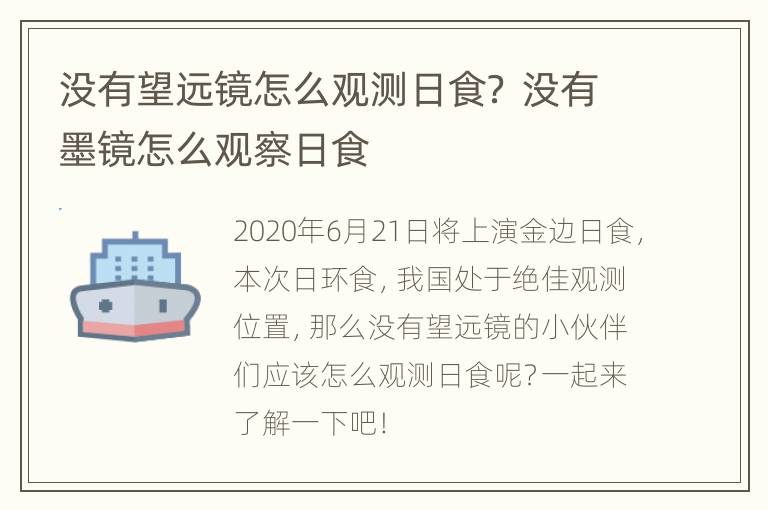 没有望远镜怎么观测日食？没有墨镜怎么观察日食

2020年6月21日将上演金边日食，本次日环食，我国处于绝佳观测位置，那么没有望远镜的小伙伴们应该怎么观测日食呢？一起来了解一下吧！